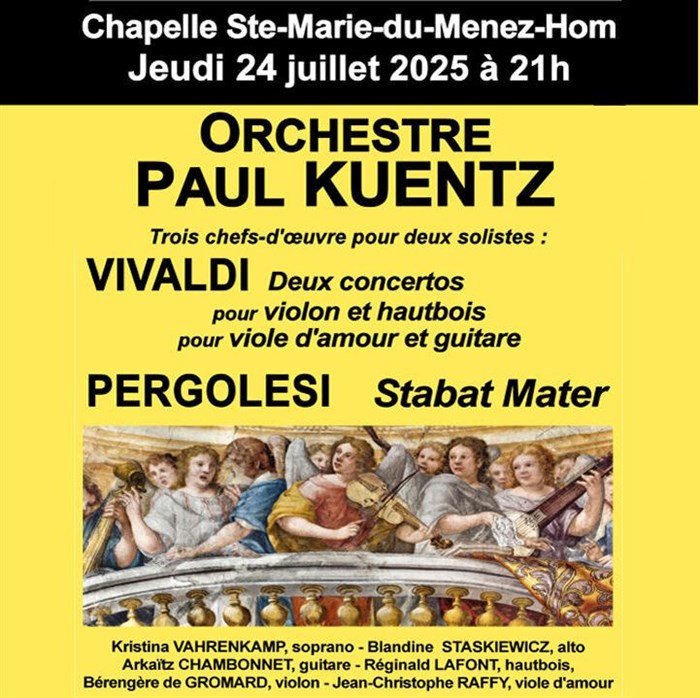 Chapelle Ste-Marie-du-Menez-Hom
Jeudi 24 juillet 2025 à 21h

ORCHESTRE
PAUL KUENTZ

Trois chefs-d'œuvre pour deux solistes :

VIVALDI Deux concertos
pour violon et hautbois
pour viole d'amour et guitare

PERGOLESI Stabat Mater

Kristina VAHRENKAMP, soprano - Blandine STASKIEWICZ, alto
Arkaïtz CHAMBONNET, guitare - Réginald LAFONT, hautbois,
Bérengère de GROMARD, violon - Jean-Christophe RAFFY, viole d'amour